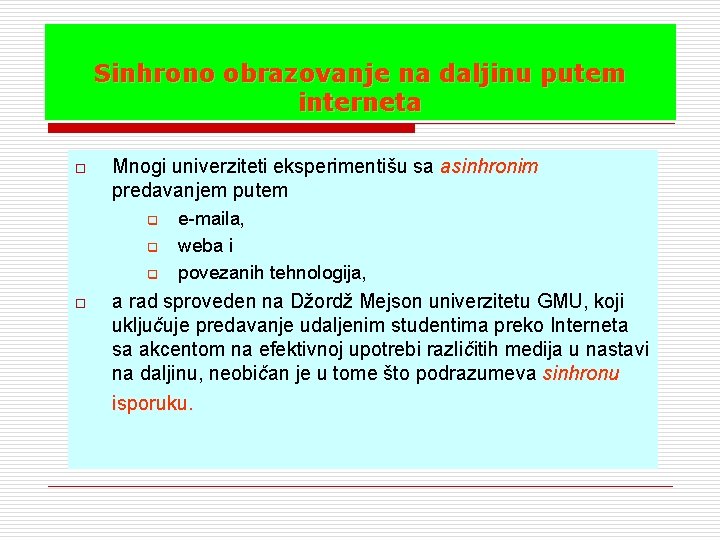 Sinhrono obrazovanje na daljinu putem interneta

Mnogi univerziteti eksperimentišu sa asinhronim predavanjem putem

e-maila,

weba i

povezanih tehnologija,

a rad sproveden na Džordž Mejson univerzitetu GMU, koji uključuje predavanje udaljenim studentima preko Interneta sa akcentom na efektivnoj upotrebi različitih medija u nastavi na daljinu, neobičan je u tome što podrazumeva sinhronu isporuku.